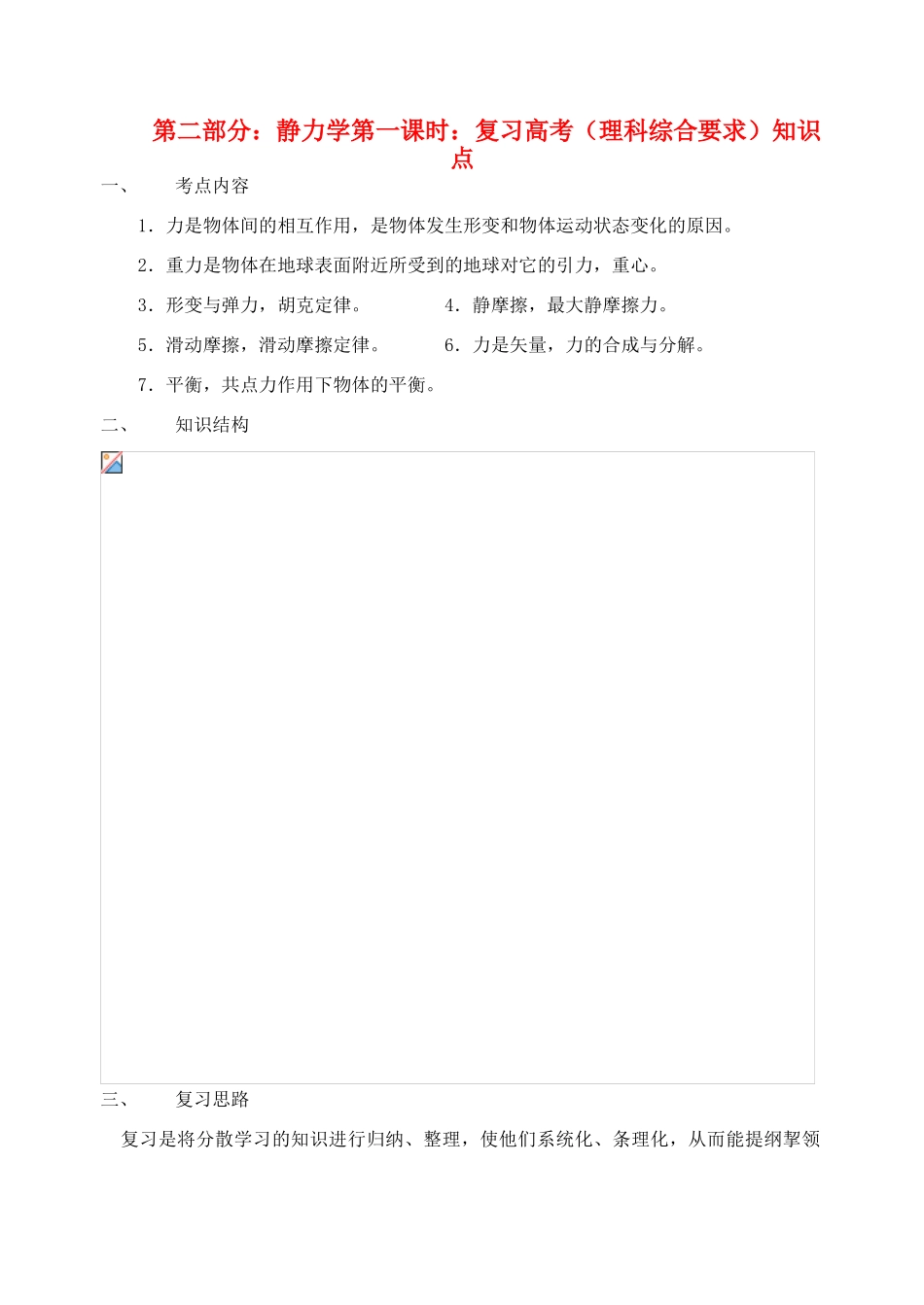 第二部分：静力学第一课时：复习高考（理科综合要求）知识点

一、　　考点内容

1．力是物体间的相互作用，是物体发生形变和物体运动状态变化的原因。

2．重力是物体在地球表面附近所受到的地球对它的引力，重心。

3．形变与弹力，胡克定律。

4．静摩擦，最大静摩擦力。

5．滑动摩擦，滑动摩擦定律。

6．力是矢量，力的合成与分解。

7．平衡，共点力作用下物体的平衡。

二、　　知识结构

三、　　复习思路

复习是将分散学习的知识进行归纳、整理，使他们系统化、条理化，从而能提纲挈领